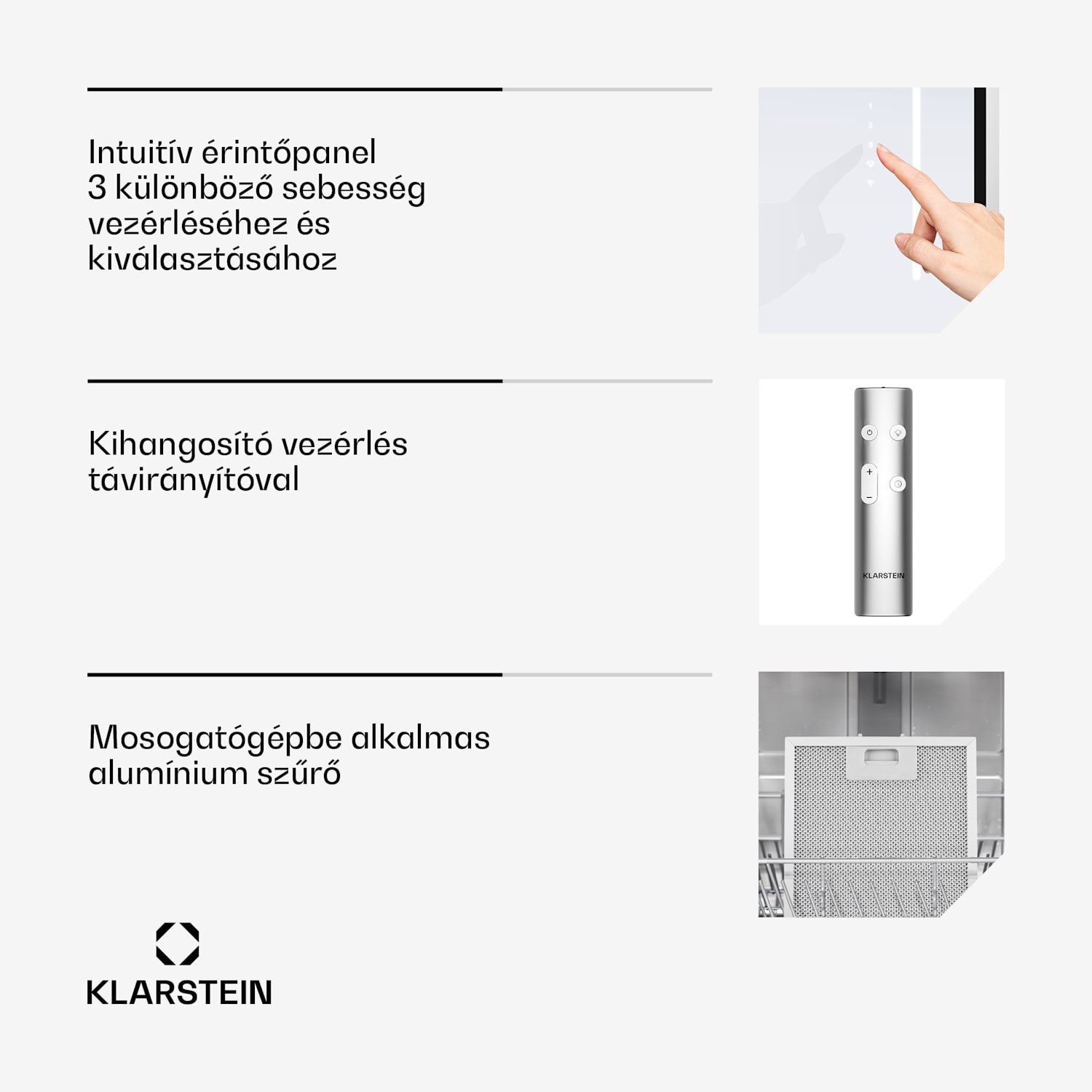 Intuitív érintőpanel 3 különböző sebesség vezérléséhez és kiválasztásához

1
2
3

Kihangosító vezérlés távirányítóval

+
−
KLARSTEIN

Mosogatógépbe alkalmas alumínium szűrő

KLARSTEIN